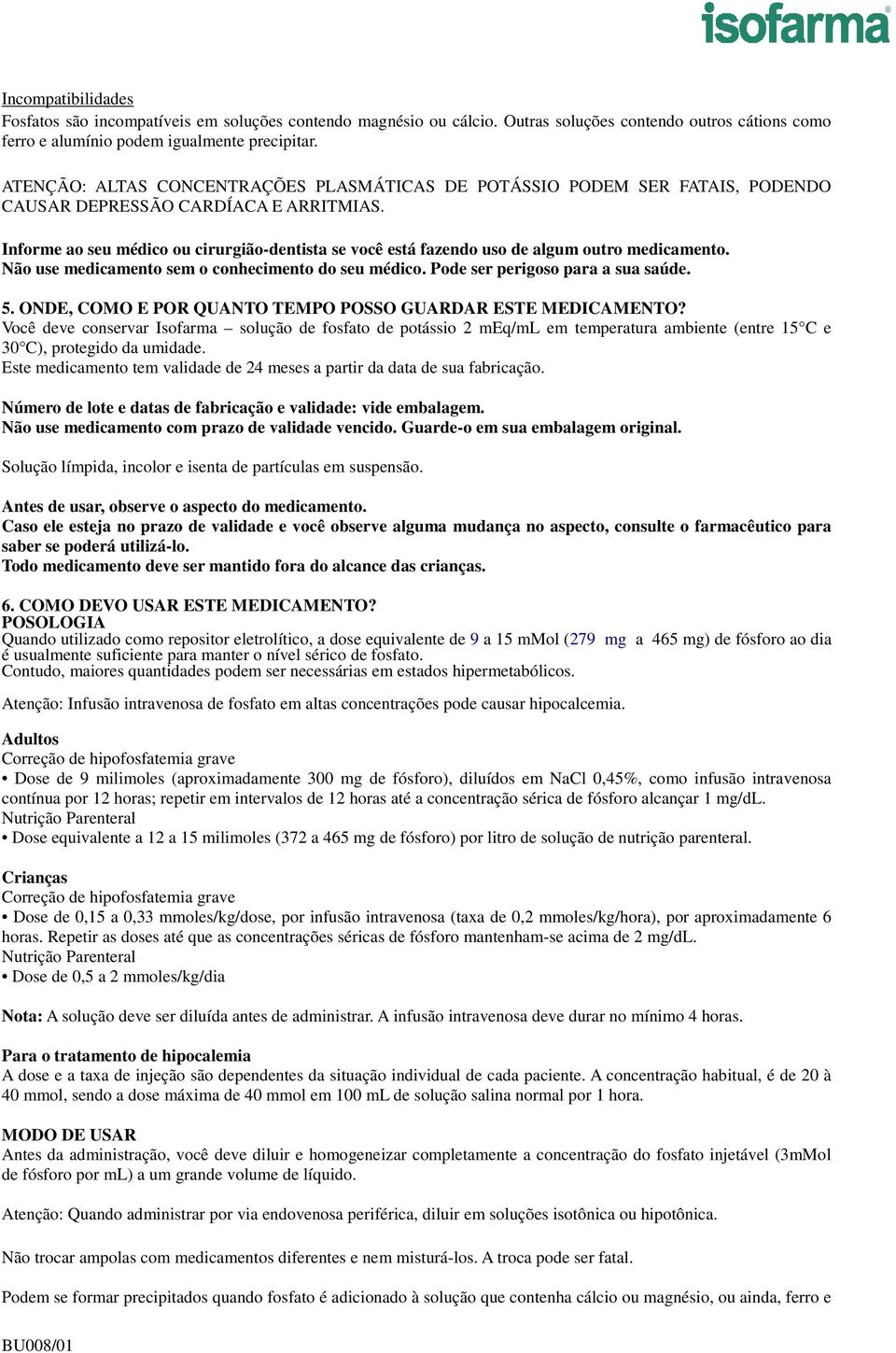 isofarma®

Incompatibilidades
Fosfatos são incompatíveis em soluções contendo magnésio ou cálcio. Outras soluções contendo outros cátions como ferro e alumínio podem igualmente precipitar.

ATENÇÃO: ALTAS CONCENTRAÇÕES PLASMÁTICAS DE POTÁSSIO PODEM SER FATAIS, PODENDO CAUSAR DEPRESSÃO CARDÍACA E ARRITMIAS.

Informe ao seu médico ou cirurgião-dentista se você está fazendo uso de algum outro medicamento. Não use medicamento sem o conhecimento do seu médico. Pode ser perigoso para a sua saúde.

5. ONDE, COMO E POR QUANTO TEMPO POSSO GUARDAR ESTE MEDICAMENTO?
Você deve conservar Isofarma – solução de fosfato de potássio 2 mEq/mL em temperatura ambiente (entre 15°C e 30°C), protegido da umidade.
Este medicamento tem validade de 24 meses a partir da data de sua fabricação.

Número de lote e datas de fabricação e validade: vide embalagem.
Não use medicamento com prazo de validade vencido. Guarde-o em sua embalagem original.

Solução límpida, incolor e isenta de partículas em suspensão.

Antes de usar, observe o aspecto do medicamento.
Caso ele esteja no prazo de validade e você observe alguma mudança no aspecto, consulte o farmacêutico para saber se poderá utilizá-lo.
Todo medicamento deve ser mantido fora do alcance das crianças.

6. COMO DEVO USAR ESTE MEDICAMENTO?
POSOLOGIA
Quando utilizado como repositor eletrolítico, a dose equivalente de 9 a 15 mMol (279 mg a 465 mg) de fósforo ao dia é usualmente suficiente para manter o nível sérico de fosfato.
Contudo, maiores quantidades podem ser necessárias em estados hipermetabólicos.

Atenção: Infusão intravenosa de fosfato em altas concentrações pode causar hipocalcemia.

Adultos
Correção de hipofosfatemia grave
• Dose de 9 milimoles (aproximadamente 300 mg de fósforo), diluídos em NaCl 0,45%, como infusão intravenosa contínua por 12 horas; repetir em intervalos de 12 horas até a concentração sérica de fósforo alcançar 1 mg/dL.
Nutrição Parenteral
• Dose equivalente a 12 a 15 milimoles (372 a 465 mg de fósforo) por litro de solução de nutrição parenteral.

Crianças
Correção de hipofosfatemia grave
• Dose de 0,15 a 0,33 mmoles/kg/dose, por infusão intravenosa (taxa de 0,2 mmoles/kg/hora), por aproximadamente 6 horas. Repetir as doses até que as concentrações séricas de fósforo mantenham-se acima de 2 mg/dL.
Nutrição Parenteral
• Dose de 0,5 a 2 mmoles/kg/dia

Nota: A solução deve ser diluída antes de administrar. A infusão intravenosa deve durar no mínimo 4 horas.

Para o tratamento de hipocalemia
A dose e a taxa de injeção são dependentes da situação individual de cada paciente. A concentração habitual, é de 20 à 40 mmol, sendo a dose máxima de 40 mmol em 100 mL de solução salina normal por 1 hora.

MODO DE USAR
Antes da administração, você deve diluir e homogeneizar completamente a concentração do fosfato injetável (3mMol de fósforo por mL) a um grande volume de líquido.

Atenção: Quando administrar por via endovenosa periférica, diluir em soluções isotônica ou hipotônica.

Não trocar ampolas com medicamentos diferentes e nem misturá-los. A troca pode ser fatal.

Podem se formar precipitados quando fosfato é adicionado à solução que contenha cálcio ou magnésio, ou ainda, ferro e

BU008/01